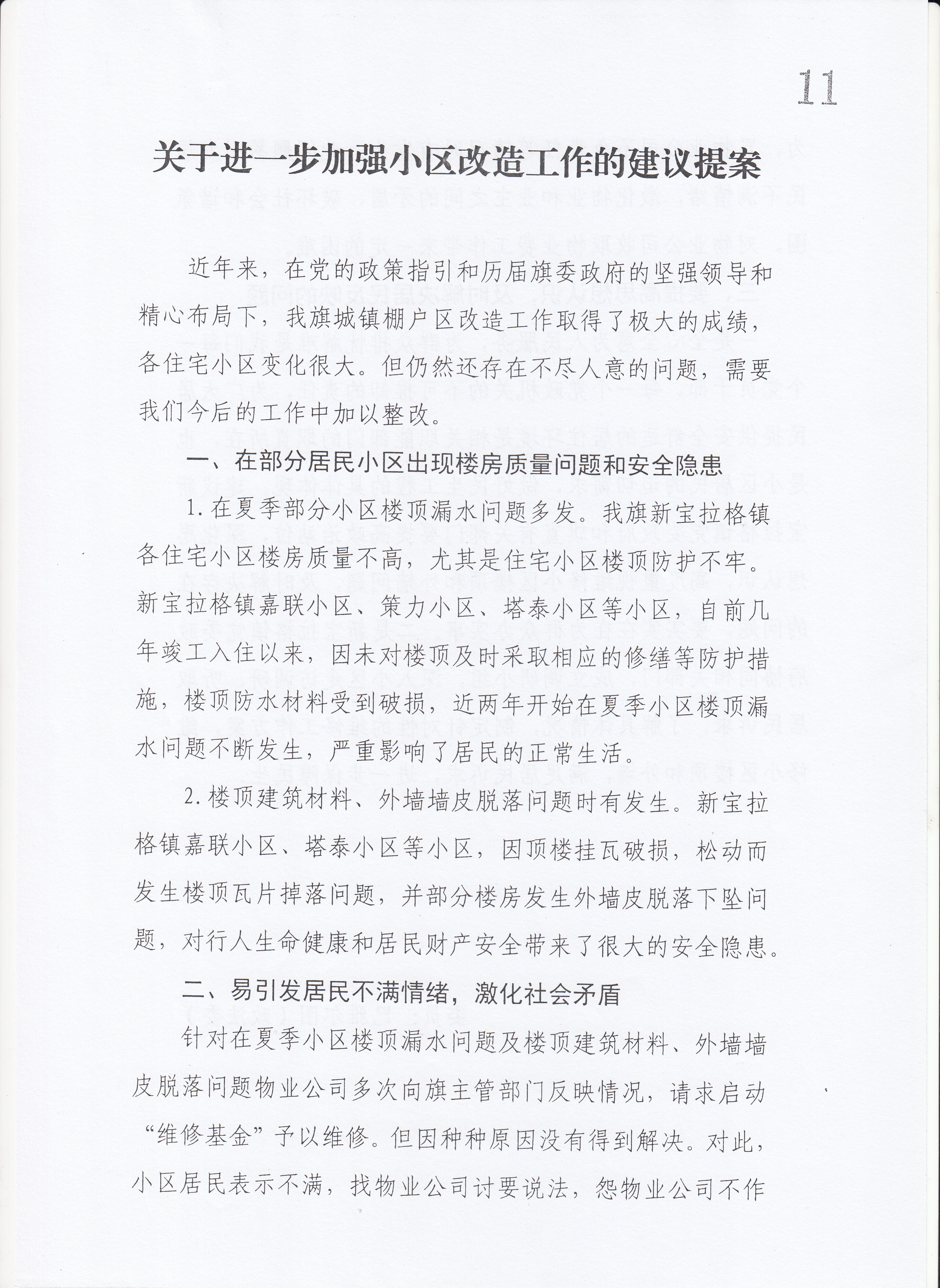 11

关于进一步加强小区改造工作的建议提案

近年来，在党的政策指引和历届旗委政府的坚强领导和精心布局下，我旗城镇棚户区改造工作取得了极大的成绩，各住宅小区变化很大。但仍然还存在不尽人意的问题，需要我们今后的工作中加以整改。

一、在部分居民小区出现楼房质量问题和安全隐患

1.在夏季部分小区楼顶漏水问题多发。我旗新宝拉格镇各住宅小区楼房质量不高，尤其是住宅小区楼顶防护不牢。新宝拉格镇嘉联小区、策力小区、塔泰小区等小区，自前几年竣工入住以来，因未对楼顶及时采取相应的修缮等防护措施，楼顶防水材料受到破损，近两年开始在夏季小区楼顶漏水问题不断发生，严重影响了居民的正常生活。

2.楼顶建筑材料、外墙墙皮脱落问题时有发生。新宝拉格镇嘉联小区、塔泰小区等小区，因顶楼挂瓦破损，松动而发生楼顶瓦片掉落问题，并部分楼房发生外墙皮脱落下坠问题，对行人生命健康和居民财产安全带来了很大的安全隐患。

二、易引发居民不满情绪，激化社会矛盾

针对在夏季小区楼顶漏水问题及楼顶建筑材料、外墙墙皮脱落问题物业公司多次向旗主管部门反映情况，请求启动“维修基金”予以维修。但因种种原因没有得到解决。对此，小区居民表示不满，找物业公司讨要说法，怨物业公司不作